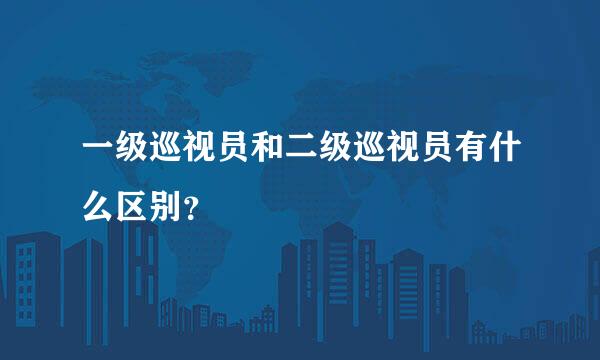 一级巡视员和二级巡视员有什么区别？